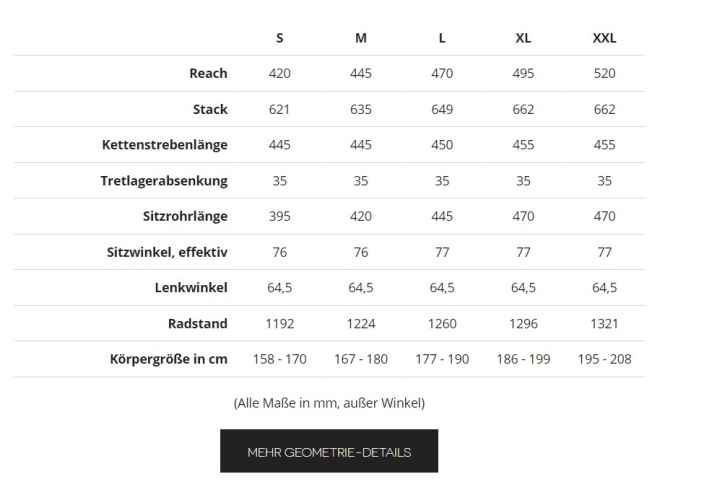 | | S | M | L | XL | XXL |
|---|---|---|---|---|---|
| Reach | 420 | 445 | 470 | 495 | 520 |
| Stack | 621 | 635 | 649 | 662 | 662 |
| Kettenstrebenlänge | 445 | 445 | 450 | 455 | 455 |
| Tretlagerabsenkung | 35 | 35 | 35 | 35 | 35 |
| Sitzrohrlänge | 395 | 420 | 445 | 470 | 470 |
| Sitzwinkel, effektiv | 76 | 76 | 77 | 77 | 77 |
| Lenkwinkel | 64,5 | 64,5 | 64,5 | 64,5 | 64,5 |
| Radstand | 1192 | 1224 | 1260 | 1296 | 1321 |
| Körpergröße in cm | 158 - 170 | 167 - 180 | 177 - 190 | 186 - 199 | 195 - 208 |

(Alle Maße in mm, außer Winkel)

MEHR GEOMETRIE-DETAILS